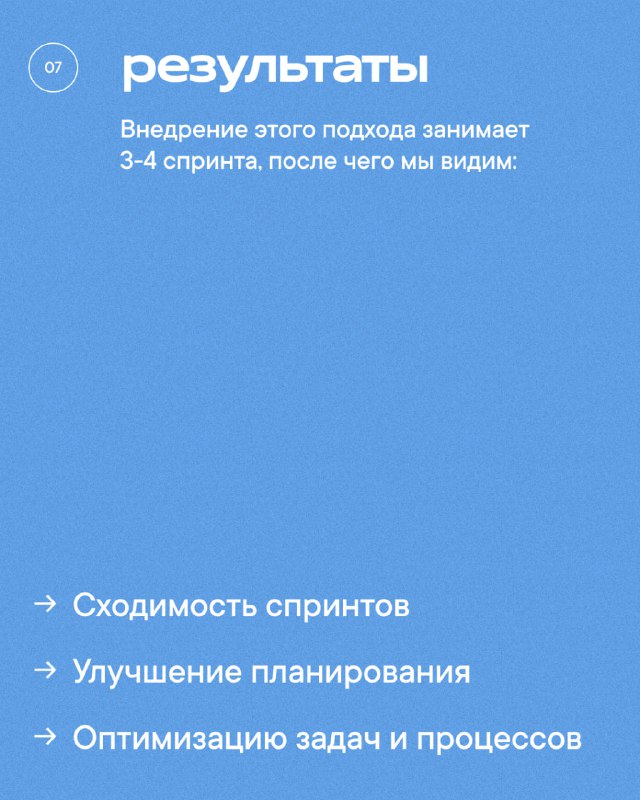 07

результаты

Внедрение этого подхода занимает 3-4 спринта, после чего мы видим:

→ Сходимость спринтов

→ Улучшение планирования

→ Оптимизацию задач и процессов